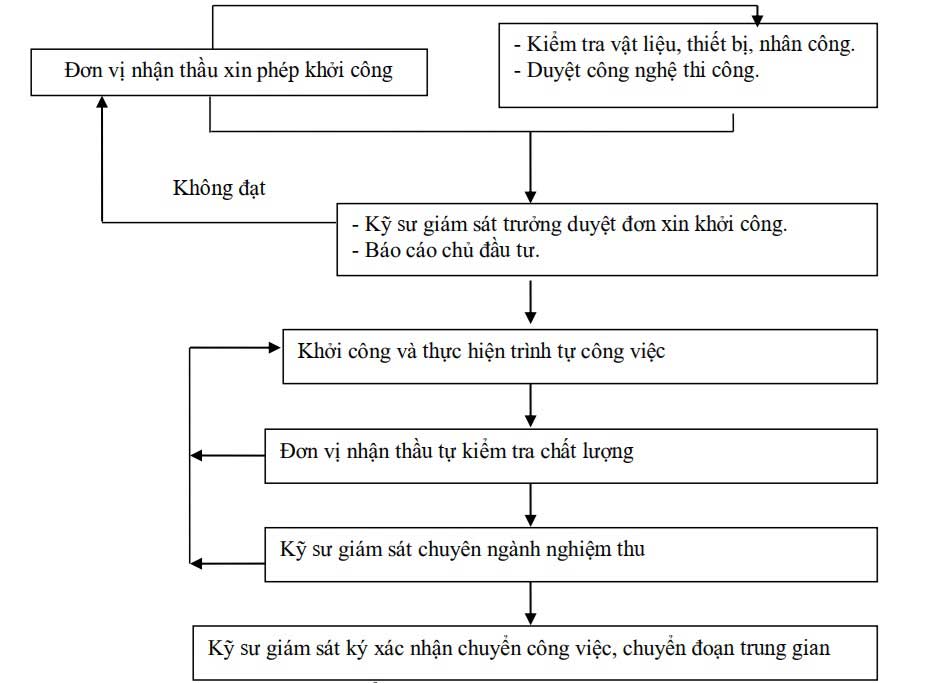 Đơn vị nhận thầu xin phép khởi công

- Kiểm tra vật liệu, thiết bị, nhân công.
- Duyệt công nghệ thi công.

Không đạt

- Kỹ sư giám sát trưởng duyệt đơn xin khởi công.
- Báo cáo chủ đầu tư.

Khởi công và thực hiện trình tự công việc

Đơn vị nhận thầu tự kiểm tra chất lượng

Kỹ sư giám sát chuyên ngành nghiệm thu

Kỹ sư giám sát ký xác nhận chuyển công việc, chuyển đoạn trung gian